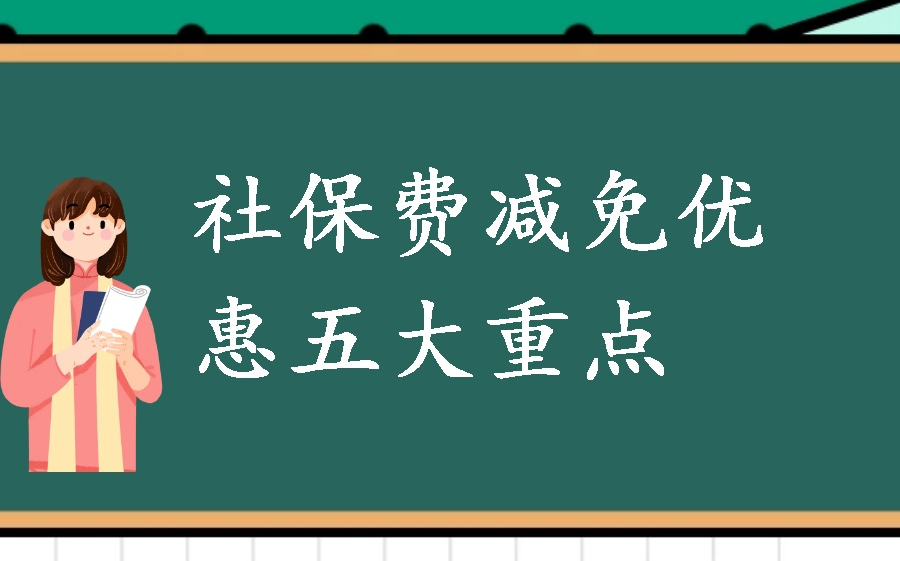 社保费减免优惠五大重点